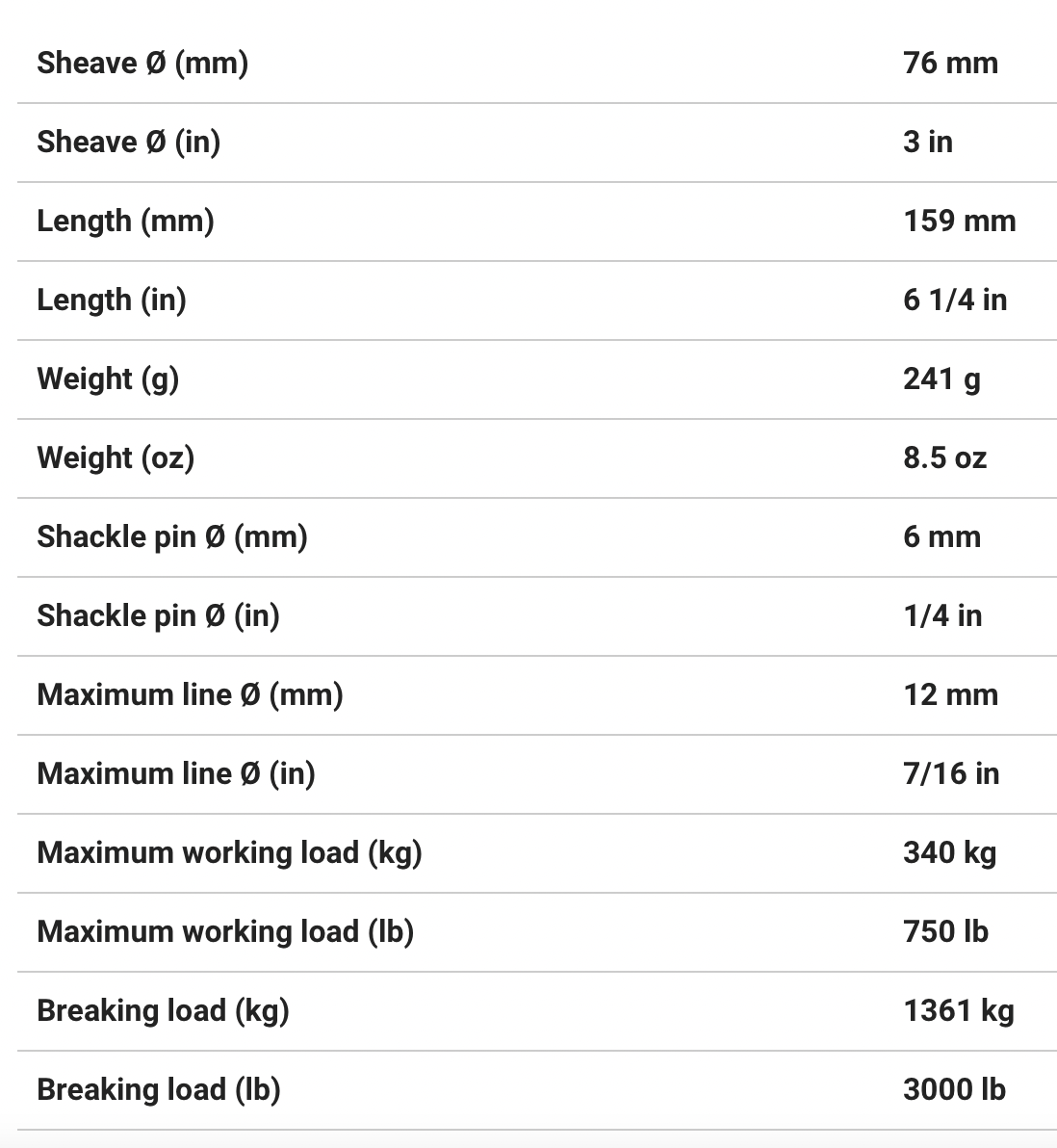 | | |
|---|---|
| Sheave Ø (mm) | 76 mm |
| Sheave Ø (in) | 3 in |
| Length (mm) | 159 mm |
| Length (in) | 6 1/4 in |
| Weight (g) | 241 g |
| Weight (oz) | 8.5 oz |
| Shackle pin Ø (mm) | 6 mm |
| Shackle pin Ø (in) | 1/4 in |
| Maximum line Ø (mm) | 12 mm |
| Maximum line Ø (in) | 7/16 in |
| Maximum working load (kg) | 340 kg |
| Maximum working load (lb) | 750 lb |
| Breaking load (kg) | 1361 kg |
| Breaking load (lb) | 3000 lb |